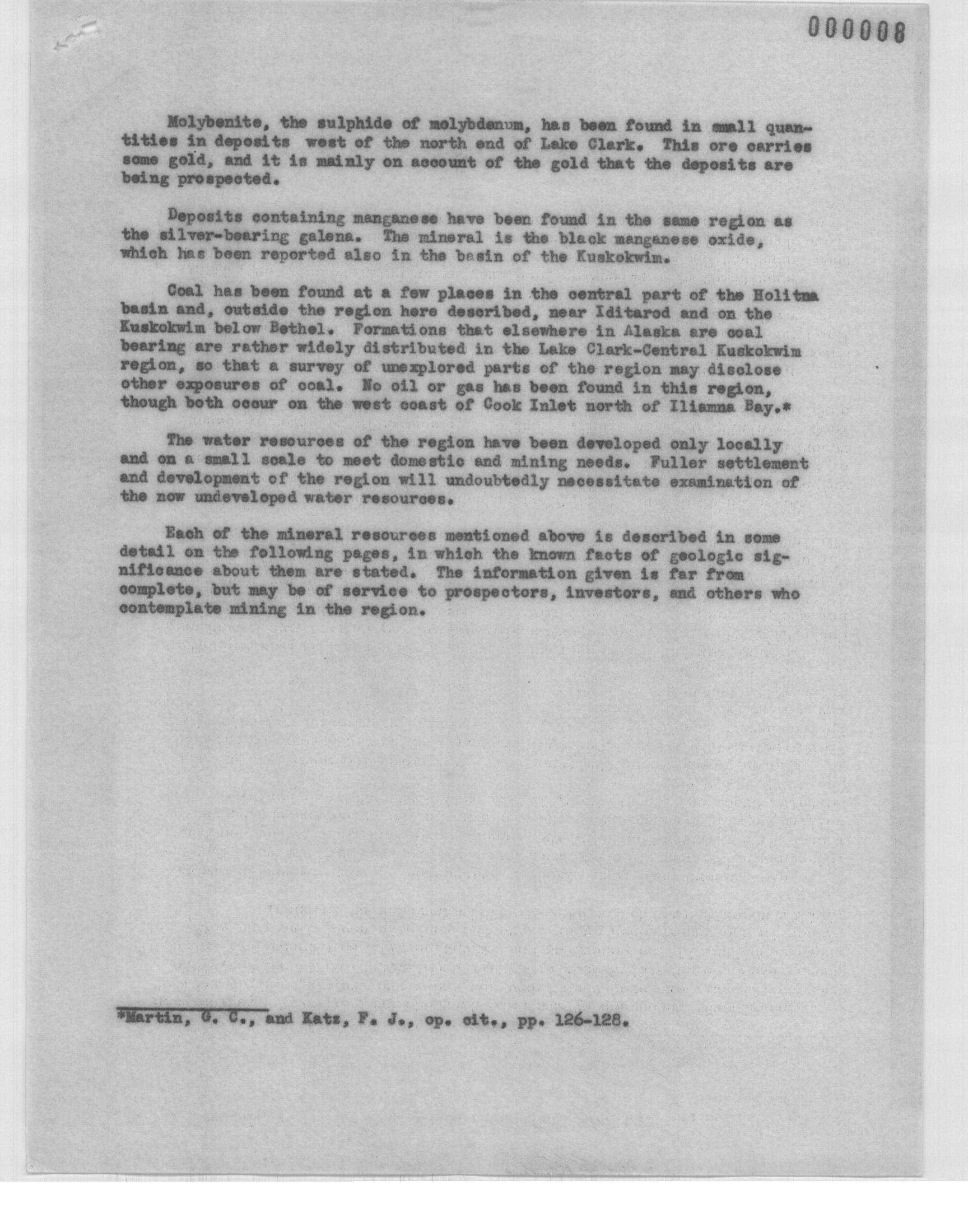 000008

Molybenite, the sulphide of molybdenum, has been found in small quantities in deposits west of the north end of Lake Clark. This ore carries some gold, and it is mainly on account of the gold that the deposits are being prospected.

Deposits containing manganese have been found in the same region as the silver-bearing galena. The mineral is the black manganese oxide, which has been reported also in the basin of the Kuskokwim.

Coal has been found at a few places in the central part of the Holitna basin and, outside the region here described, near Iditarod and on the Kuskokwim below Bethel. Formations that elsewhere in Alaska are coal bearing are rather widely distributed in the Lake Clark-Central Kuskokwim region, so that a survey of unexplored parts of the region may disclose other exposures of coal. No oil or gas has been found in this region, though both occur on the west coast of Cook Inlet north of Iliamna Bay.*

The water resources of the region have been developed only locally and on a small scale to meet domestic and mining needs. Fuller settlement and development of the region will undoubtedly necessitate examination of the now undeveloped water resources.

Each of the mineral resources mentioned above is described in some detail on the following pages, in which the known facts of geologic significance about them are stated. The information given is far from complete, but may be of service to prospectors, investors, and others who contemplate mining in the region.

*Martin, G. C., and Katz, F. J., op. cit., pp. 126-128.